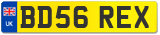 UK
BD56 REX